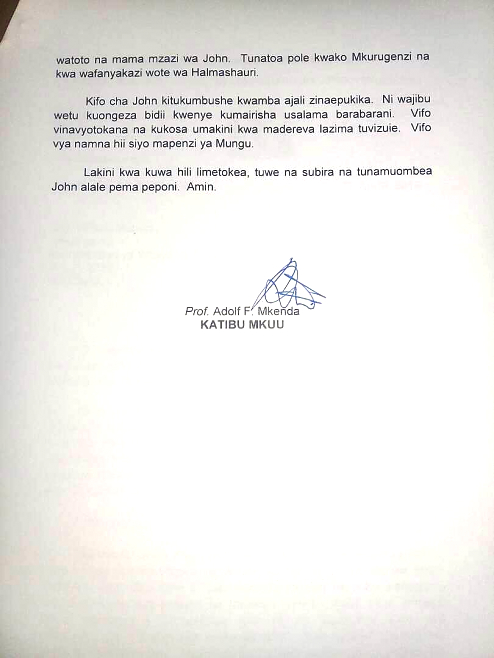 watoto na mama mzazi wa John. Tunatoa pole kwako Mkurugenzi na kwa wafanyakazi wote wa Halmashauri.

Kifo cha John kitukumbushe kwamba ajali zinaepukika. Ni wajibu wetu kuongeza bidii kwenye kumairisha usalama barabarani. Vifo vinavyotokana na kukosa umakini kwa madereva lazima tuvizuie. Vifo vya namna hii siyo mapenzi ya Mungu.

Lakini kwa kuwa hili limetokea, tuwe na subira na tunamuombea John alale pema peponi. Amin.

Prof. Adolf F. Mkenda
KATIBU MKUU